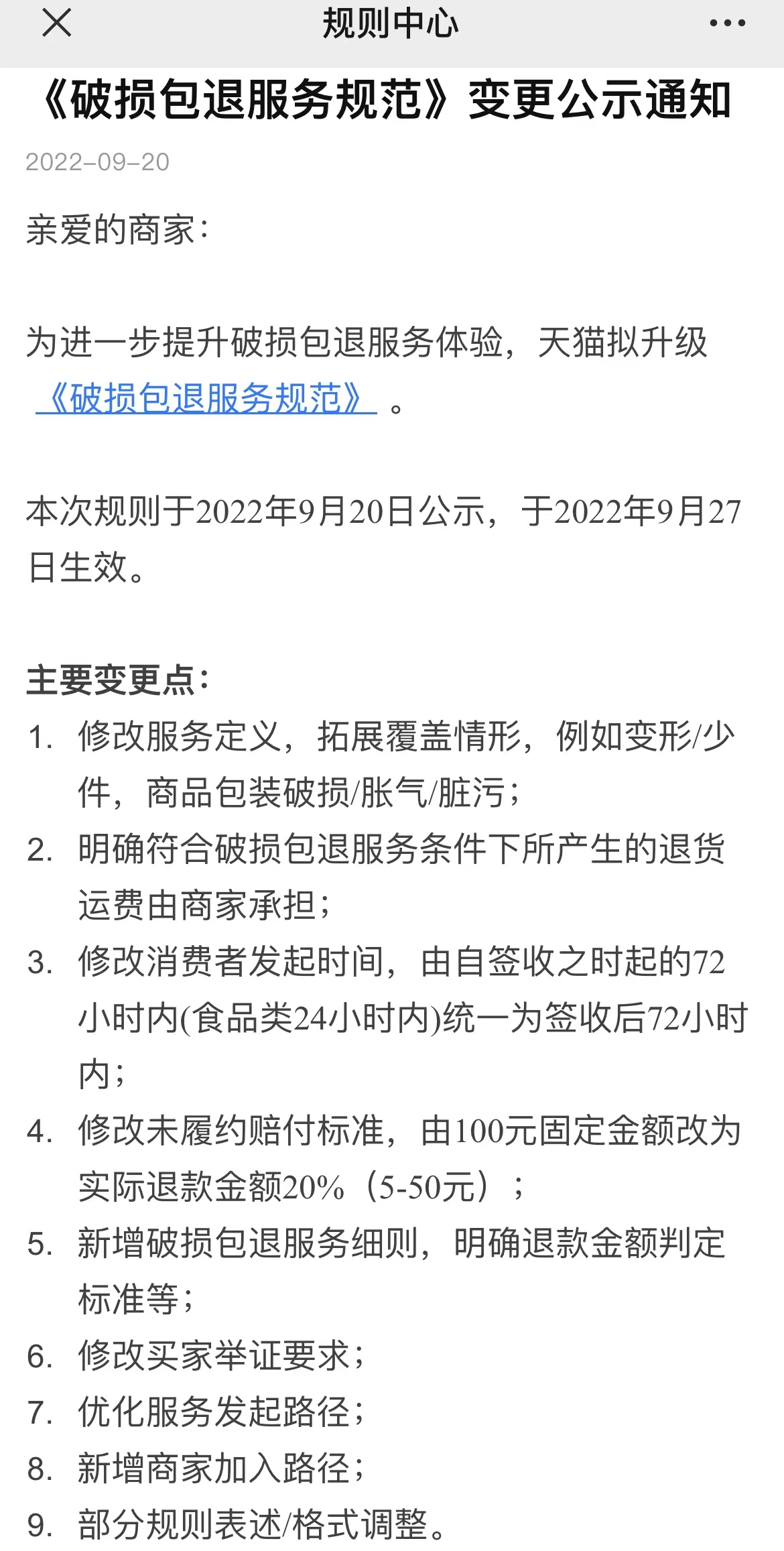 规则中心

《破损包退服务规范》变更公示通知

2022-09-20

亲爱的商家：

为进一步提升破损包退服务体验，天猫拟升级《破损包退服务规范》。

本次规则于2022年9月20日公示，于2022年9月27日生效。

主要变更点：
1. 修改服务定义，拓展覆盖情形，例如变形/少件，商品包装破损/胀气/脏污；
2. 明确符合破损包退服务条件下所产生的退货运费由商家承担；
3. 修改消费者发起时间，由自签收之时起的72小时内(食品类24小时内)统一为签收后72小时内；
4. 修改未履约赔付标准，由100元固定金额改为实际退款金额20%（5-50元）；
5. 新增破损包退服务细则，明确退款金额判定标准等；
6. 修改买家举证要求；
7. 优化服务发起路径；
8. 新增商家加入路径；
9. 部分规则表述/格式调整。